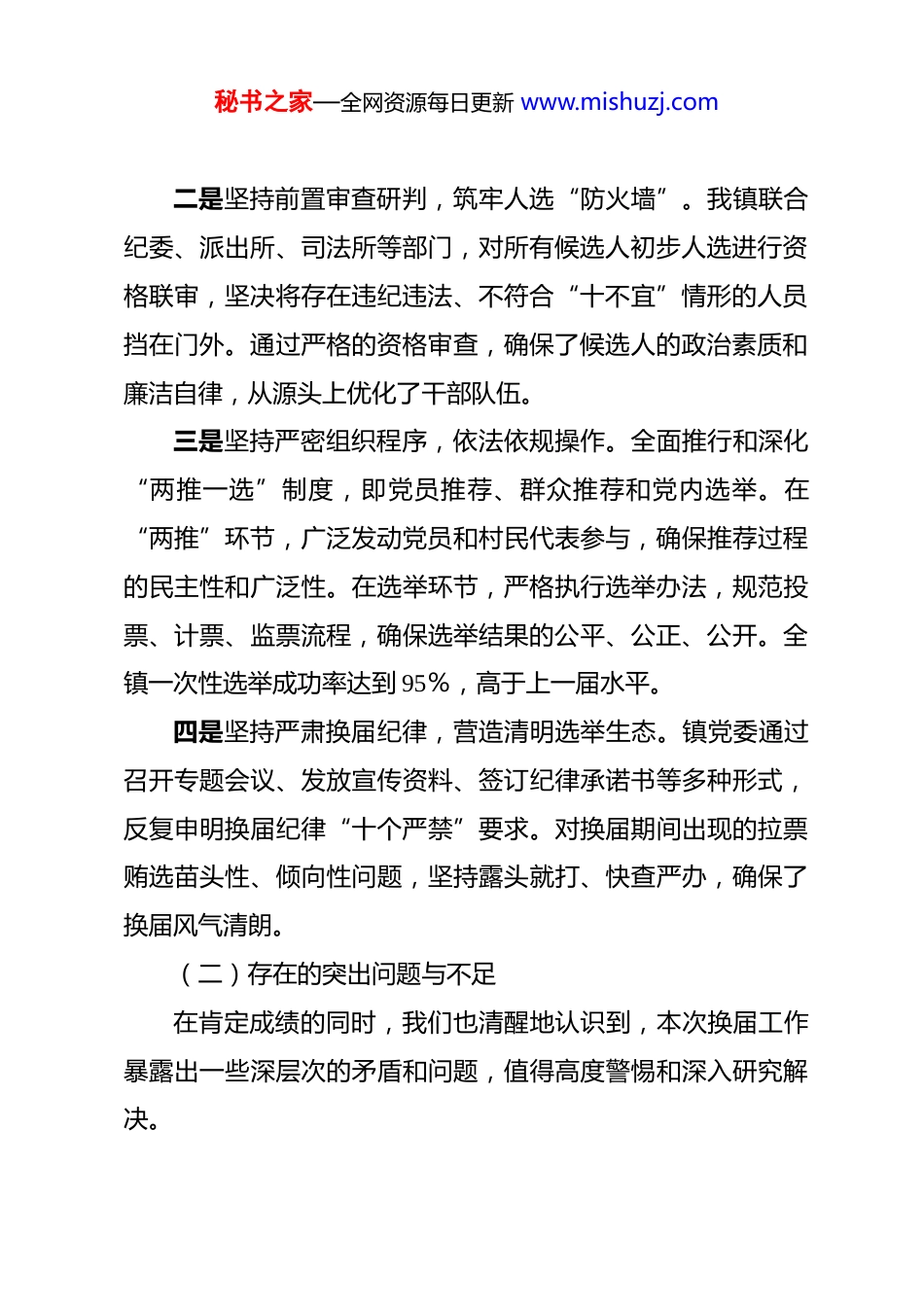 秘书之家—全网资源每日更新 www.mishuzj.com

二是坚持前置审查研判，筑牢人选“防火墙”。我镇联合纪委、派出所、司法所等部门，对所有候选人初步人选进行资格联审，坚决将存在违纪违法、不符合“十不宜”情形的人员挡在门外。通过严格的资格审查，确保了候选人的政治素质和廉洁自律，从源头上优化了干部队伍。

三是坚持严密组织程序，依法依规操作。全面推行和深化“两推一选”制度，即党员推荐、群众推荐和党内选举。在“两推”环节，广泛发动党员和村民代表参与，确保推荐过程的民主性和广泛性。在选举环节，严格执行选举办法，规范投票、计票、监票流程，确保选举结果的公平、公正、公开。全镇一次性选举成功率达到95%，高于上一届水平。

四是坚持严肃换届纪律，营造清明选举生态。镇党委通过召开专题会议、发放宣传资料、签订纪律承诺书等多种形式，反复申明换届纪律“十个严禁”要求。对换届期间出现的拉票贿选苗头性、倾向性问题，坚持露头就打、快查严办，确保了换届风气清朗。

（二）存在的突出问题与不足

在肯定成绩的同时，我们也清醒地认识到，本次换届工作暴露出一些深层次的矛盾和问题，值得高度警惕和深入研究解决。